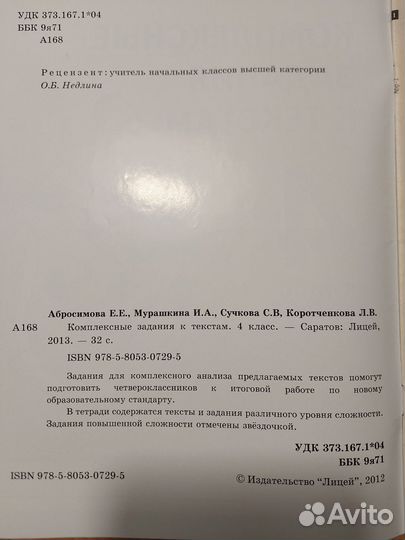 УДК 373.167.1*04
ББК 9я71
А168

Рецензент: учитель начальных классов высшей категории
О.Б. Недлина

Абросимова Е.Е., Мурашкина И.А., Сучкова С.В, Коротченкова Л.В.
А168 Комплексные задания к текстам. 4 класс. — Саратов: Лицей, 2013. — 32 с.
ISBN 978-5-8053-0729-5

Задания для комплексного анализа предлагаемых текстов помогут подготовить четвероклассников к итоговой работе по новому образовательному стандарту.

В тетради содержатся тексты и задания различного уровня сложности. Задания повышенной сложности отмечены звёздочкой.

УДК 373.167.1*04
ББК 9я71

ISBN 978-5-8053-0729-5

© Издательство "Лицей", 2012

Avito